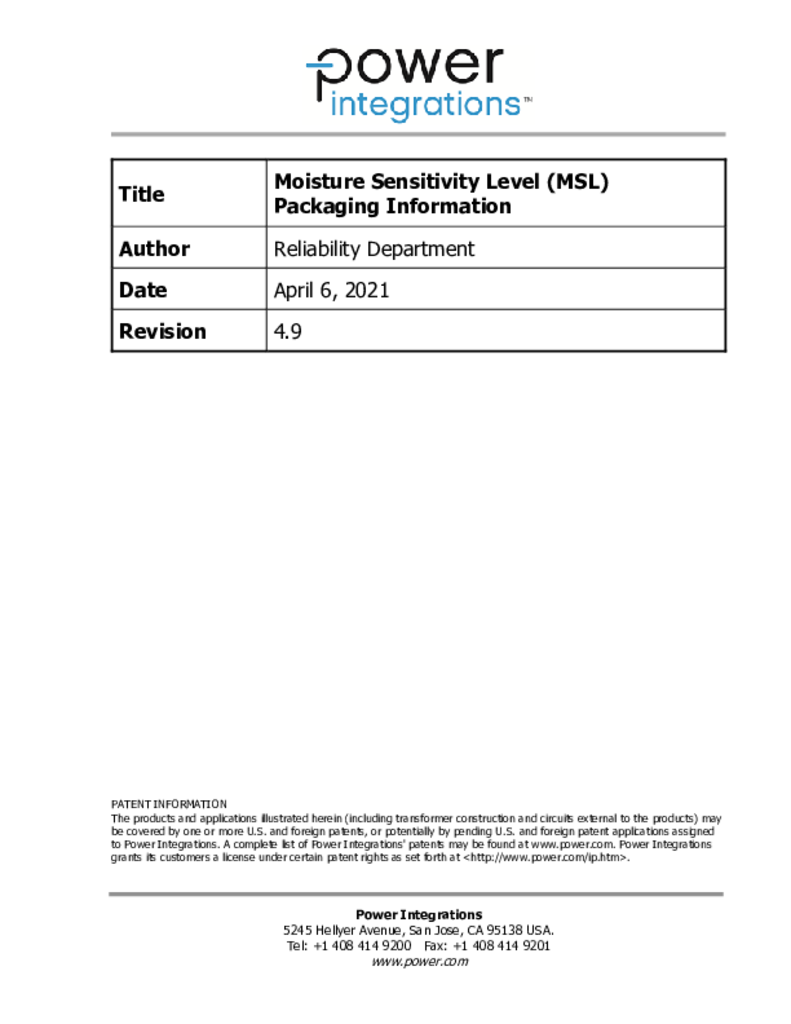 power
integrations™

| Title | Moisture Sensitivity Level (MSL) Packaging Information |
|---|---|
| Author | Reliability Department |
| Date | April 6, 2021 |
| Revision | 4.9 |

PATENT INFORMATION
The products and applications illustrated herein (including transformer construction and circuits external to the products) may be covered by one or more U.S. and foreign patents, or potentially by pending U.S. and foreign patent applications assigned to Power Integrations. A complete list of Power Integrations' patents may be found at www.power.com. Power Integrations grants its customers a license under certain patent rights as set forth at <http://www.power.com/ip.htm>.

Power Integrations
5245 Hellyer Avenue, San Jose, CA 95138 USA.
Tel: +1 408 414 9200 Fax: +1 408 414 9201
www.power.com